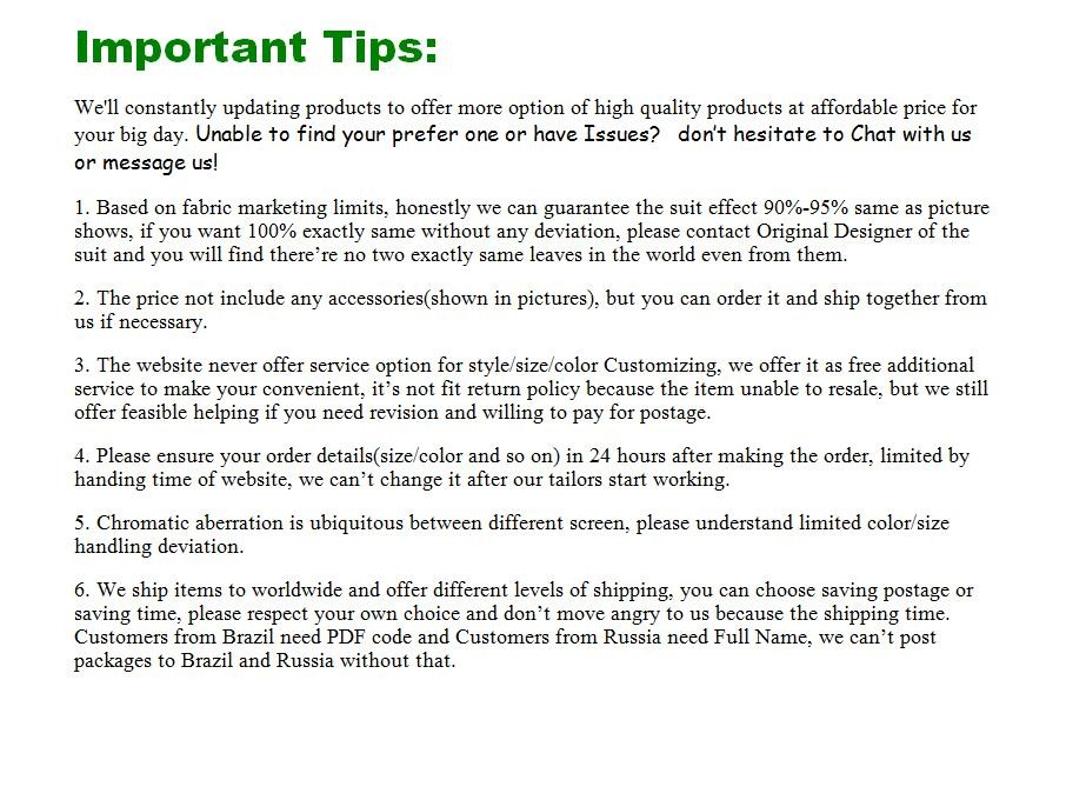 Important Tips:

We'll constantly updating products to offer more option of high quality products at affordable price for your big day. Unable to find your prefer one or have Issues? don't hesitate to Chat with us or message us!

1. Based on fabric marketing limits, honestly we can guarantee the suit effect 90%-95% same as picture shows, if you want 100% exactly same without any deviation, please contact Original Designer of the suit and you will find there're no two exactly same leaves in the world even from them.

2. The price not include any accessories(shown in pictures), but you can order it and ship together from us if necessary.

3. The website never offer service option for style/size/color Customizing, we offer it as free additional service to make your convenient, it's not fit return policy because the item unable to resale, but we still offer feasible helping if you need revision and willing to pay for postage.

4. Please ensure your order details(size/color and so on) in 24 hours after making the order, limited by handing time of website, we can't change it after our tailors start working.

5. Chromatic aberration is ubiquitous between different screen, please understand limited color/size handling deviation.

6. We ship items to worldwide and offer different levels of shipping, you can choose saving postage or saving time, please respect your own choice and don't move angry to us because the shipping time. Customers from Brazil need PDF code and Customers from Russia need Full Name, we can't post packages to Brazil and Russia without that.